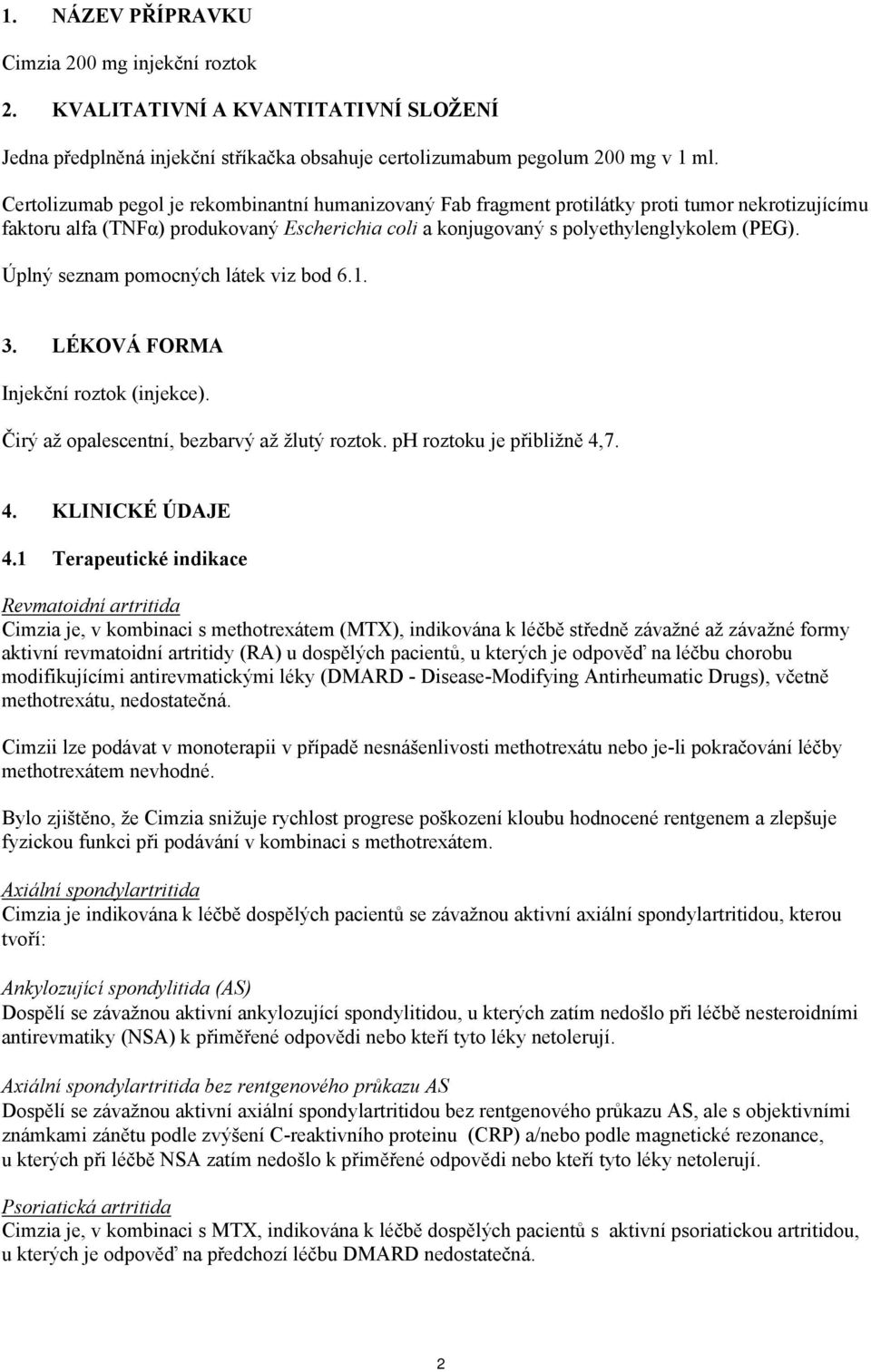 1. NÁZEV PŘÍPRAVKU

Cimzia 200 mg injekční roztok

2. KVALITATIVNÍ A KVANTITATIVNÍ SLOŽENÍ

Jedna předplněná injekční stříkačka obsahuje certolizumabum pegolum 200 mg v 1 ml.

Certolizumab pegol je rekombinantní humanizovaný Fab fragment protilátky proti tumor nekrotizujícímu faktoru alfa (TNFα) produkovaný Escherichia coli a konjugovaný s polyethylenglykolem (PEG).

Úplný seznam pomocných látek viz bod 6.1.

3. LÉKOVÁ FORMA

Injekční roztok (injekce).

Čirý až opalescentní, bezbarvý až žlutý roztok. pH roztoku je přibližně 4,7.

4. KLINICKÉ ÚDAJE

4.1 Terapeutické indikace

Revmatoidní artritida
Cimzia je, v kombinaci s methotrexátem (MTX), indikována k léčbě středně závažné až závažné formy aktivní revmatoidní artritidy (RA) u dospělých pacientů, u kterých je odpověď na léčbu chorobu modifikujícími antirevmatickými léky (DMARD - Disease-Modifying Antirheumatic Drugs), včetně methotrexátu, nedostatečná.

Cimzii lze podávat v monoterapii v případě nesnášenlivosti methotrexátu nebo je-li pokračování léčby methotrexátem nevhodné.

Bylo zjištěno, že Cimzia snižuje rychlost progrese poškození kloubu hodnocené rentgenem a zlepšuje fyzickou funkci při podávání v kombinaci s methotrexátem.

Axiální spondylartritida
Cimzia je indikována k léčbě dospělých pacientů se závažnou aktivní axiální spondylartritidou, kterou tvoří:

Ankylozující spondylitida (AS)
Dospělí se závažnou aktivní ankylozující spondylitidou, u kterých zatím nedošlo při léčbě nesteroidními antirevmatiky (NSA) k přiměřené odpovědi nebo kteří tyto léky netolerují.

Axiální spondylartritida bez rentgenového průkazu AS
Dospělí se závažnou aktivní axiální spondylartritidou bez rentgenového průkazu AS, ale s objektivními známkami zánětu podle zvýšení C-reaktivního proteinu (CRP) a/nebo podle magnetické rezonance, u kterých při léčbě NSA zatím nedošlo k přiměřené odpovědi nebo kteří tyto léky netolerují.

Psoriatická artritida
Cimzia je, v kombinaci s MTX, indikována k léčbě dospělých pacientů s aktivní psoriatickou artritidou, u kterých je odpověď na předchozí léčbu DMARD nedostatečná.

2